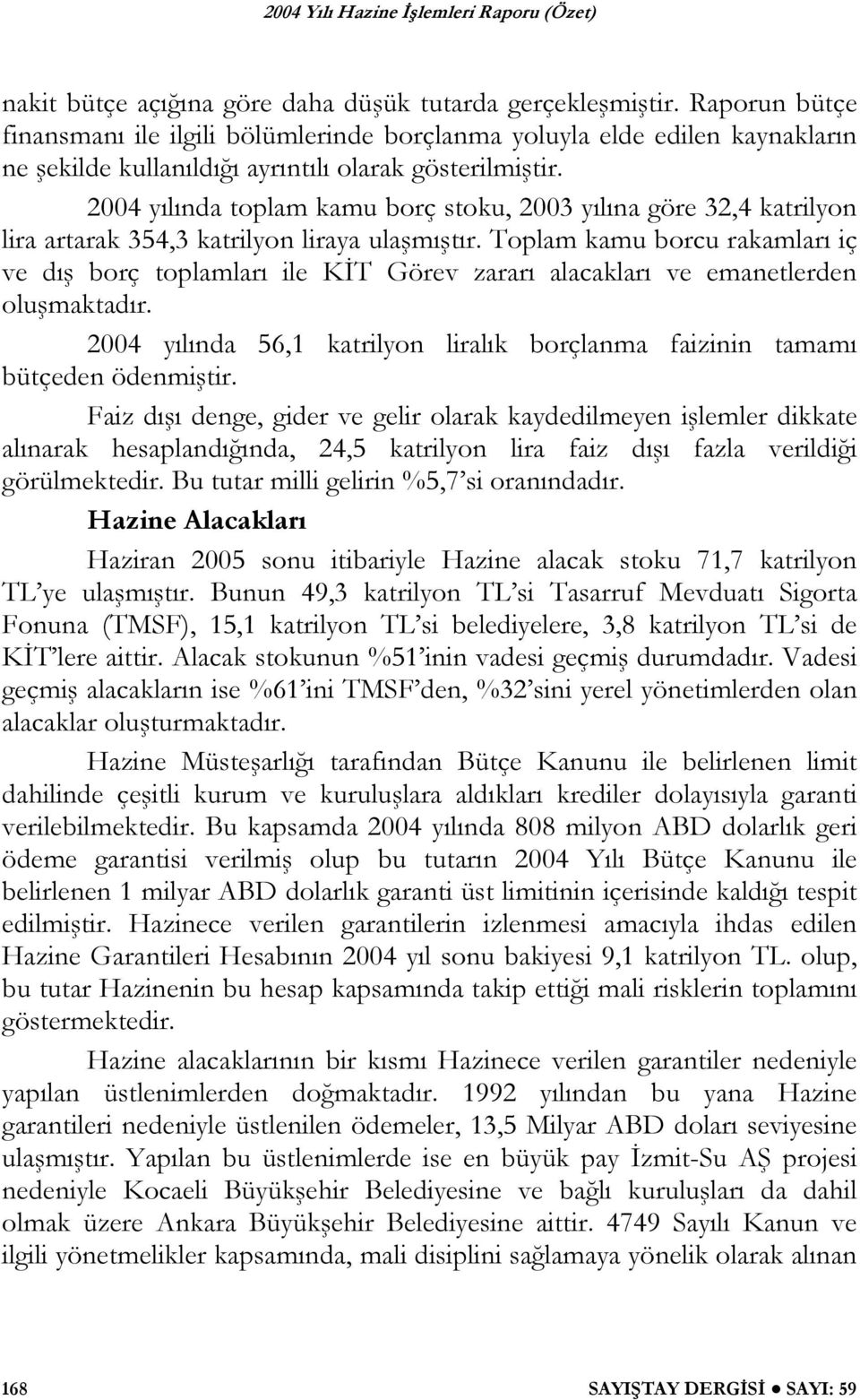 2004 Yılı Hazine İşlemleri Raporu (Özet)

nakit bütçe açığına göre daha düşük tutarda gerçekleşmiştir. Raporun bütçe finansmanı ile ilgili bölümlerinde borçlanma yoluyla elde edilen kaynakların ne şekilde kullanıldığı ayrıntılı olarak gösterilmiştir.

2004 yılında toplam kamu borç stoku, 2003 yılına göre 32,4 katrilyon lira artarak 354,3 katrilyon liraya ulaşmıştır. Toplam kamu borcu rakamları iç ve dış borç toplamları ile KİT Görev zararı alacakları ve emanetlerden oluşmaktadır.

2004 yılında 56,1 katrilyon liralık borçlanma faizinin tamamı bütçeden ödenmiştir.

Faiz dışı denge, gider ve gelir olarak kaydedilmeyen işlemler dikkate alınarak hesaplandığında, 24,5 katrilyon lira faiz dışı fazla verildiği görülmektedir. Bu tutar milli gelirin %5,7'si oranındadır.

Hazine Alacakları

Haziran 2005 sonu itibariyle Hazine alacak stoku 71,7 katrilyon TL'ye ulaşmıştır. Bunun 49,3 katrilyon TL'si Tasarruf Mevduatı Sigorta Fonuna (TMSF), 15,1 katrilyon TL'si belediyelere, 3,8 katrilyon TL'si de KİT'lere aittir. Alacak stokunun %51'inin vadesi geçmiş durumdadır. Vadesi geçmiş alacakların ise %61'ini TMSF'den, %32'sini yerel yönetimlerden olan alacaklar oluşturmaktadır.

Hazine Müsteşarlığı tarafından Bütçe Kanunu ile belirlenen limit dahilinde çeşitli kurum ve kuruluşlara aldıkları krediler dolayısıyla garanti verilebilmektedir. Bu kapsamda 2004 yılında 808 milyon ABD dolarlık geri ödeme garantisi verilmiş olup bu tutarın 2004 Yılı Bütçe Kanunu ile belirlenen 1 milyar ABD dolarlık garanti üst limitinin içerisinde kaldığı tespit edilmiştir. Hazinece verilen garantilerin izlenmesi amacıyla ihdas edilen Hazine Garantileri Hesabının 2004 yıl sonu bakiyesi 9,1 katrilyon TL. olup, bu tutar Hazinenin bu hesap kapsamında takip ettiği mali risklerin toplamını göstermektedir.

Hazine alacaklarının bir kısmı Hazinece verilen garantiler nedeniyle yapılan üstlenimlerden doğmaktadır. 1992 yılından bu yana Hazine garantileri nedeniyle üstlenilen ödemeler, 13,5 Milyar ABD doları seviyesine ulaşmıştır. Yapılan bu üstlenimlerde ise en büyük pay İzmit-Su AŞ projesi nedeniyle Kocaeli Büyükşehir Belediyesine ve bağlı kuruluşları da dahil olmak üzere Ankara Büyükşehir Belediyesine aittir. 4749 Sayılı Kanun ve ilgili yönetmelikler kapsamında, mali disiplini sağlamaya yönelik olarak alınan

168 SAYIŞTAY DERGİSİ ● SAYI: 59